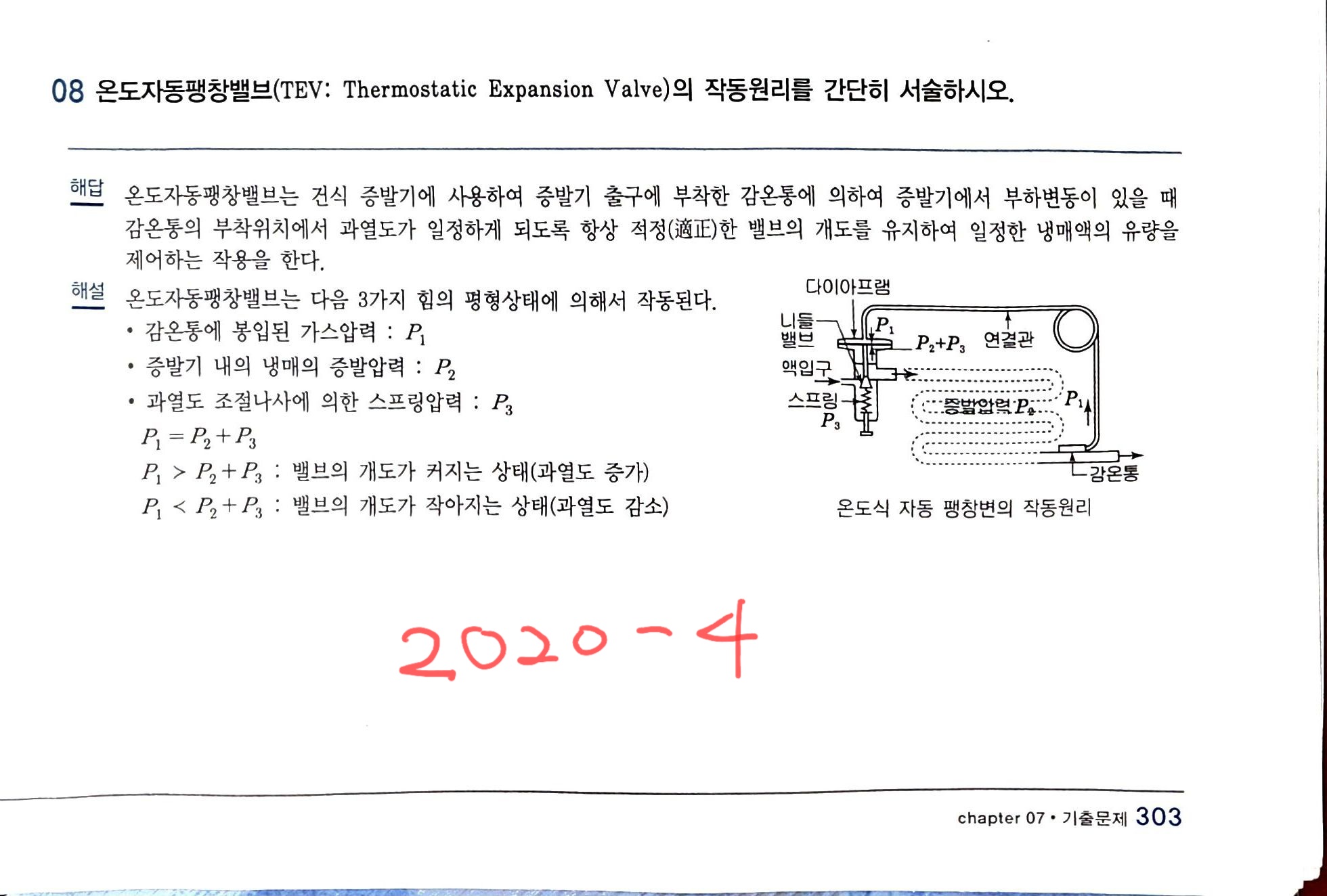 08 온도자동팽창밸브(TEV: Thermostatic Expansion Valve)의 작동원리를 간단히 서술하시오.

해답 온도자동팽창밸브는 건식 증발기에 사용하여 증발기 출구에 부착한 감온통에 의하여 증발기에서 부하변동이 있을 때 감온통의 부착위치에서 과열도가 일정하게 되도록 항상 적정(適正)한 밸브의 개도를 유지하여 일정한 냉매액의 유량을 제어하는 작용을 한다.

해설 온도자동팽창밸브는 다음 3가지 힘의 평형상태에 의해서 작동된다.
• 감온통에 봉입된 가스압력 : $P_1$
• 증발기 내의 냉매의 증발압력 : $P_2$
• 과열도 조절나사에 의한 스프링압력 : $P_3$
$P_1 = P_2 + P_3$
$P_1 > P_2 + P_3$ : 밸브의 개도가 커지는 상태(과열도 증가)
$P_1 < P_2 + P_3$ : 밸브의 개도가 작아지는 상태(과열도 감소)

다이아프램
니들 밸브
$P_1$
$P_2+P_3$
연결관
액입구
스프링
$P_3$
증발압력 $P_2$
$P_1$
감온통
온도식 자동 팽창변의 작동원리

2020-4

chapter 07 • 기출문제 303